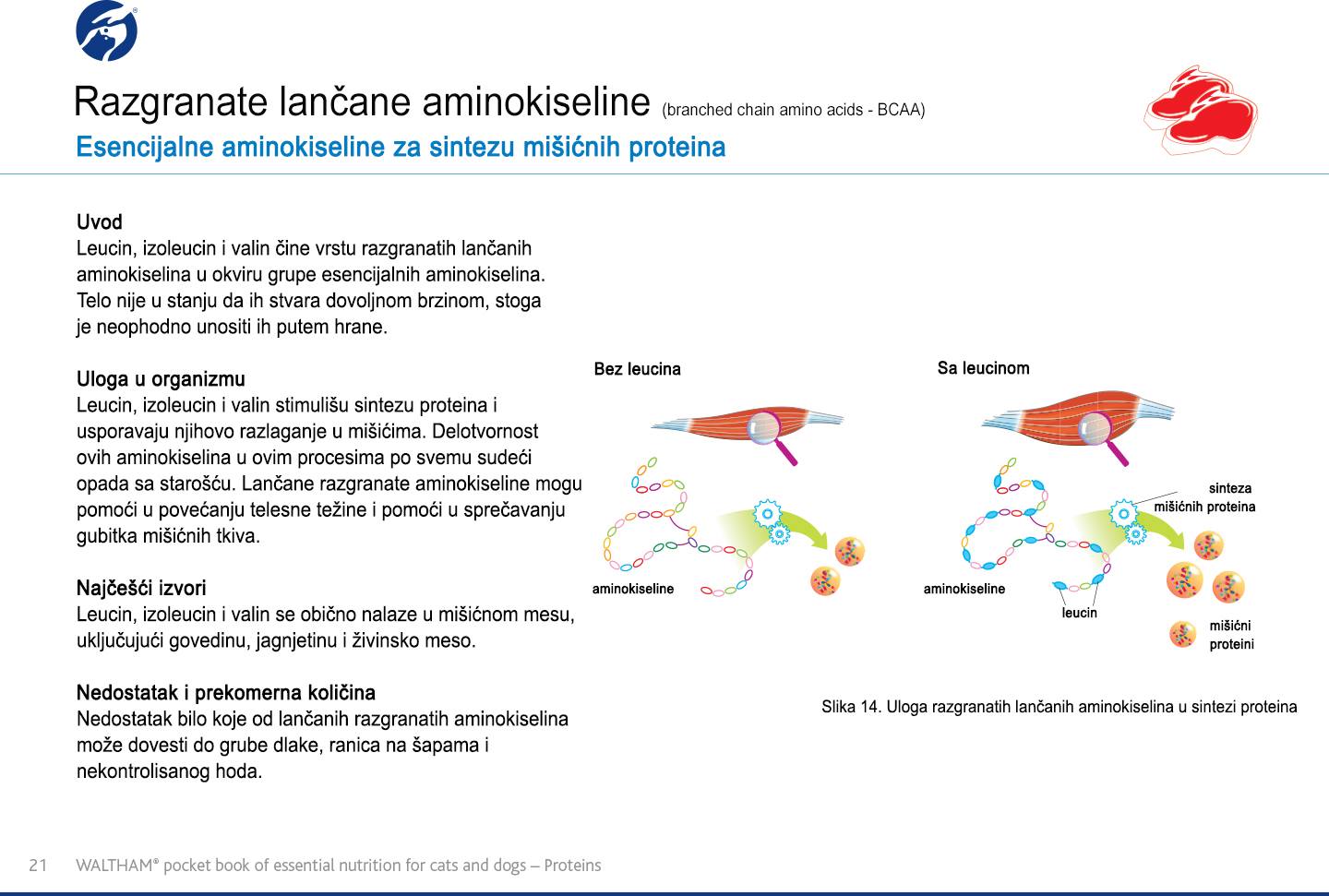 Razgranate lančane aminokiseline (branched chain amino acids - BCAA)
Esencijalne aminokiseline za sintezu mišićnih proteina

Uvod
Leucin, izoleucin i valin čine vrstu razgranatih lančanih aminokiselina u okviru grupe esencijalnih aminokiselina. Telo nije u stanju da ih stvara dovoljnom brzinom, stoga je neophodno unositi ih putem hrane.

Uloga u organizmu
Leucin, izoleucin i valin stimulišu sintezu proteina i usporavaju njihovo razlaganje u mišićima. Delotvornost ovih aminokiselina u ovim procesima po svemu sudeći opada sa starošću. Lančane razgranate aminokiseline mogu pomoći u povećanju telesne težine i pomoći u sprečavanju gubitka mišićnih tkiva.

Najčešći izvori
Leucin, izoleucin i valin se obično nalaze u mišićnom mesu, uključujući govedinu, jagnjetinu i živinsko meso.

Nedostatak i prekomerna količina
Nedostatak bilo koje od lančanih razgranatih aminokiselina može dovesti do grube dlake, ranica na šapama i nekontrolisanog hoda.

Bez leucina
aminokiseline

Sa leucinom
sinteza mišićnih proteina
aminokiseline
leucin
mišićni proteini

Slika 14. Uloga razgranatih lančanih aminokiselina u sintezi proteina

21 WALTHAM® pocket book of essential nutrition for cats and dogs – Proteins